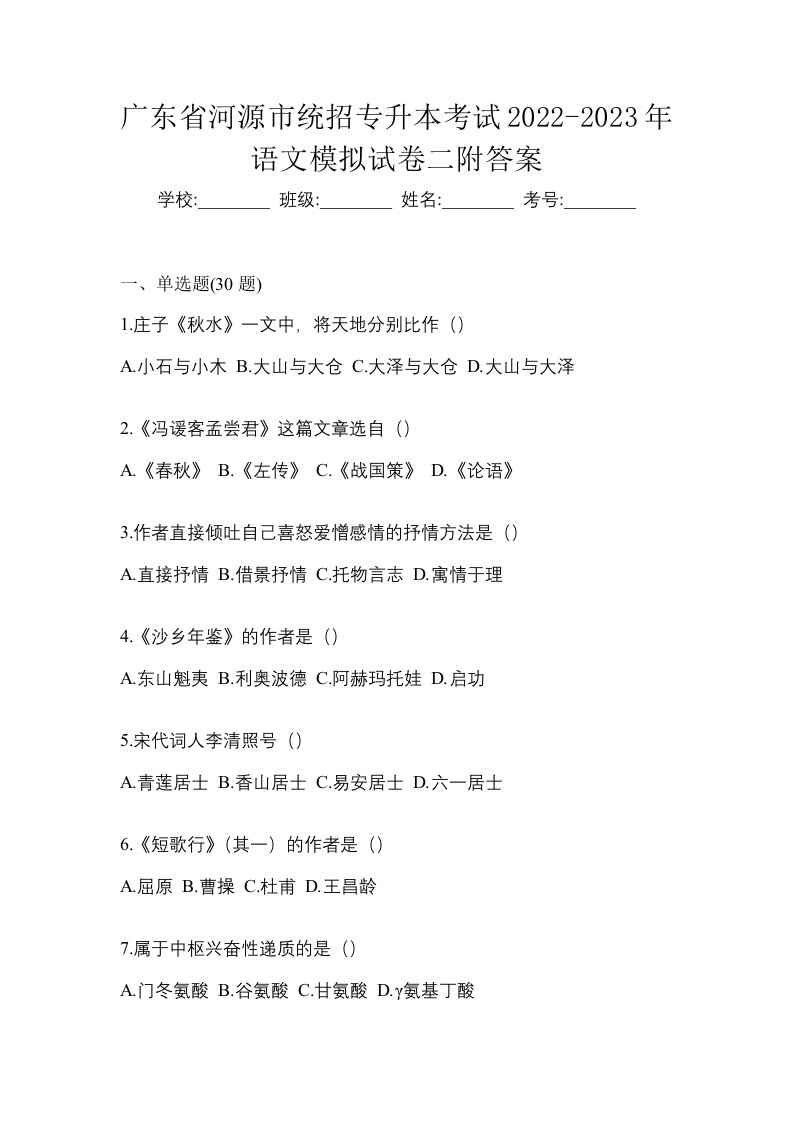 广东省河源市统招专升本考试2022-2023年语文模拟试卷二附答案

学校:________ 班级:________ 姓名:________ 考号:________

一、单选题(30 题)

1.庄子《秋水》一文中，将天地分别比作（）

A.小石与小木 B.大山与大仓 C.大泽与大仓 D.大山与大泽

2.《冯谖客孟尝君》这篇文章选自（）

A.《春秋》 B.《左传》 C.《战国策》 D.《论语》

3.作者直接倾吐自己喜怒爱憎感情的抒情方法是（）

A.直接抒情 B.借景抒情 C.托物言志 D.寓情于理

4.《沙乡年鉴》的作者是（）

A.东山魁夷 B.利奥波德 C.阿赫玛托娃 D.启功

5.宋代词人李清照号（）

A.青莲居士 B.香山居士 C.易安居士 D.六一居士

6.《短歌行》(其一）的作者是（）

A.屈原 B.曹操 C.杜甫 D.王昌龄

7.属于中枢兴奋性递质的是（）

A.门冬氨酸 B.谷氨酸 C.甘氨酸 D.γ氨基丁酸